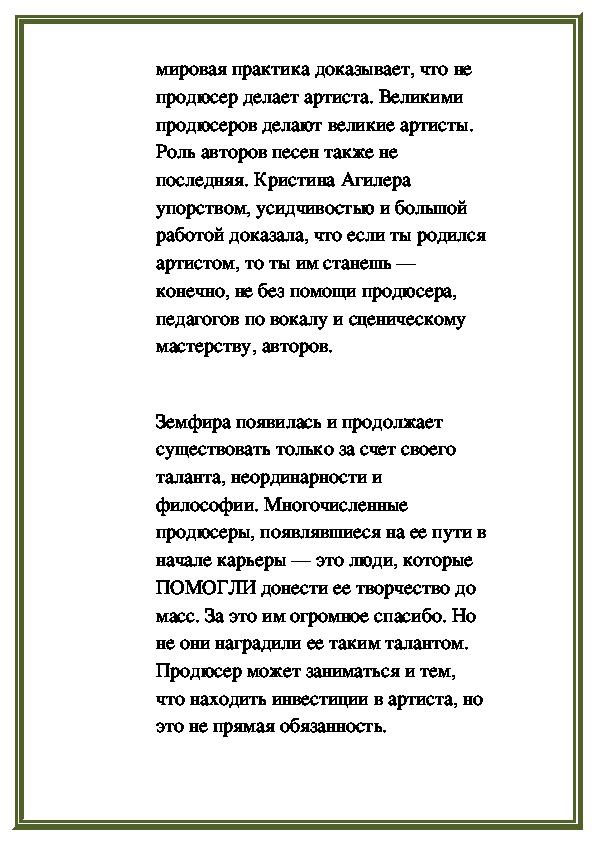 мировая практика доказывает, что не продюсер делает артиста. Великими продюсеров делают великие артисты. Роль авторов песен также не последняя. Кристина Агилера упорством, усидчивостью и большой работой доказала, что если ты родился артистом, то ты им станешь — конечно, не без помощи продюсера, педагогов по вокалу и сценическому мастерству, авторов.

Земфира появилась и продолжает существовать только за счет своего таланта, неординарности и философии. Многочисленные продюсеры, появлявшиеся на ее пути в начале карьеры — это люди, которые ПОМОГЛИ донести ее творчество до масс. За это им огромное спасибо. Но не они наградили ее таким талантом. Продюсер может заниматься и тем, что находить инвестиции в артиста, но это не прямая обязанность.